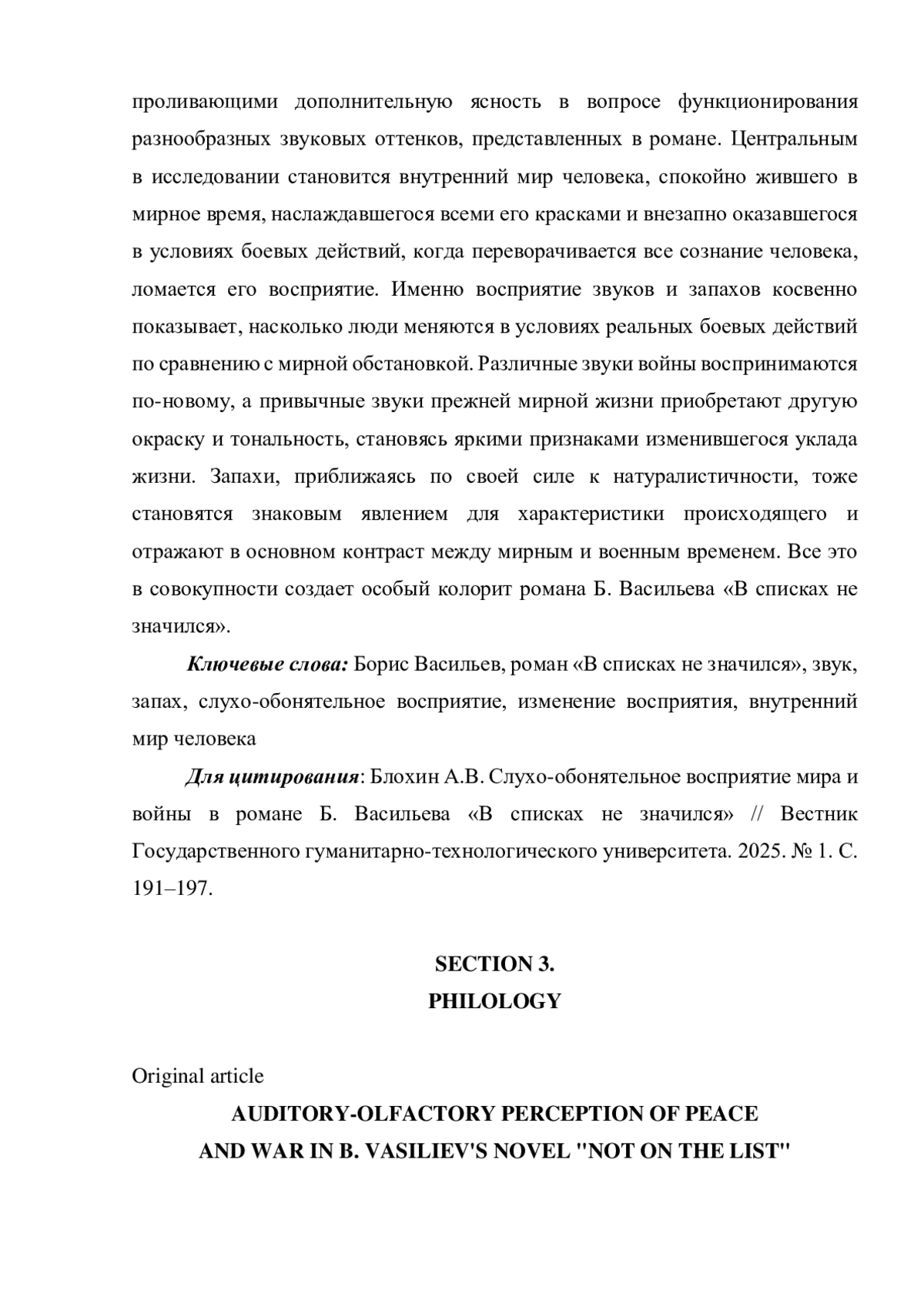 проливающими дополнительную ясность в вопросе функционирования разнообразных звуковых оттенков, представленных в романе. Центральным в исследовании становится внутренний мир человека, спокойно жившего в мирное время, наслаждавшегося всеми его красками и внезапно оказавшегося в условиях боевых действий, когда переворачивается все сознание человека, ломается его восприятие. Именно восприятие звуков и запахов косвенно показывает, насколько люди меняются в условиях реальных боевых действий по сравнению с мирной обстановкой. Различные звуки войны воспринимаются по-новому, а привычные звуки прежней мирной жизни приобретают другую окраску и тональность, становясь яркими признаками изменившегося уклада жизни. Запахи, приближаясь по своей силе к натуралистичности, тоже становятся знаковым явлением для характеристики происходящего и отражают в основном контраст между мирным и военным временем. Все это в совокупности создает особый колорит романа Б. Васильева «В списках не значился».

Ключевые слова: Борис Васильев, роман «В списках не значился», звук, запах, слухо-обонятельное восприятие, изменение восприятия, внутренний мир человека

Для цитирования: Блохин А.В. Слухо-обонятельное восприятие мира и войны в романе Б. Васильева «В списках не значился» // Вестник Государственного гуманитарно-технологического университета. 2025. № 1. С. 191–197.

SECTION 3.
PHILOLOGY

Original article

AUDITORY-OLFACTORY PERCEPTION OF PEACE AND WAR IN B. VASILIEV'S NOVEL "NOT ON THE LIST"